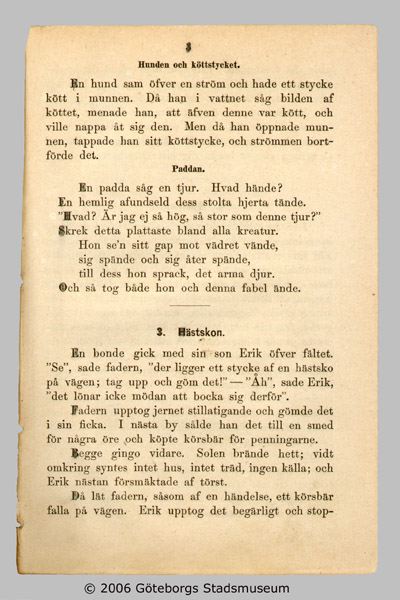 3

Hunden och köttstycket.

En hund sam öfver en ström och hade ett stycke kött i munnen. Då han i vattnet såg bilden af köttet, menade han, att äfven denne var kött, och ville nappa åt sig den. Men då han öppnade munnen, tappade han sitt köttstycke, och strömmen bortförde det.

Paddan.

En padda såg en tjur. Hvad hände?
En hemlig afundseld dess stolta hjerta tände.
"Hvad? Är jag ej så hög, så stor som denne tjur?"
Skrek detta plattaste bland alla kreatur.
Hon se'n sitt gap mot vädret vände,
sig spände och sig åter spände,
till dess hon sprack, det arma djur.
Och så tog både hon och denna fabel ände.

3. Hästskon.

En bonde gick med sin son Erik öfver fältet. "Se", sade fadern, "der ligger ett stycke af en hästsko på vägen; tag upp och göm det!" — "Åh", sade Erik, "det lönar icke mödan att bocka sig derför".

Fadern upptog jernet stillatigande och gömde det i sin ficka. I nästa by sålde han det till en smed för några öre och köpte körsbär för penningarne.

Begge gingo vidare. Solen brände hett; vidt omkring syntes intet hus, intet träd, ingen källa; och Erik nästan försmäktade af törst.

Då lät fadern, såsom af en händelse, ett körsbär falla på vägen. Erik upptog det begärligt och stop-

© 2006 Göteborgs Stadsmuseum